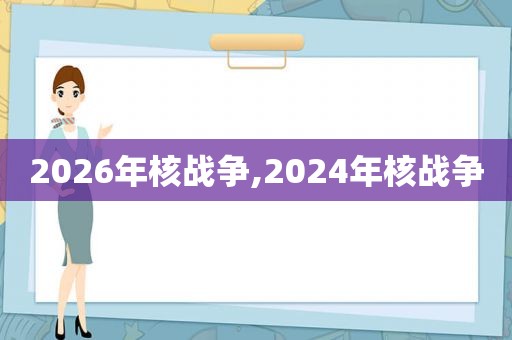 2026年核战争,2024年核战争